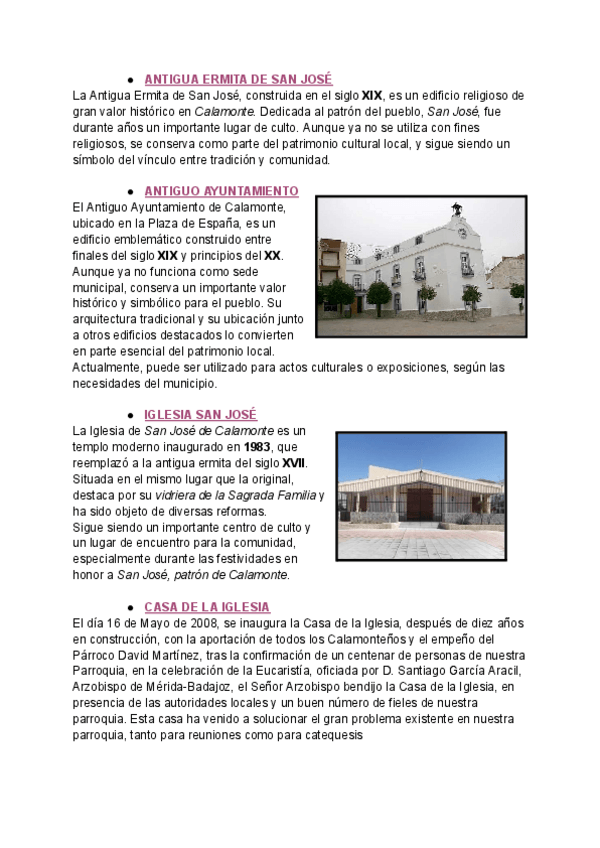 ● ANTIGUA ERMITA DE SAN JOSÉ

La Antigua Ermita de San José, construida en el siglo XIX, es un edificio religioso de gran valor histórico en Calamonte. Dedicada al patrón del pueblo, San José, fue durante años un importante lugar de culto. Aunque ya no se utiliza con fines religiosos, se conserva como parte del patrimonio cultural local, y sigue siendo un símbolo del vínculo entre tradición y comunidad.

● ANTIGUO AYUNTAMIENTO

El Antiguo Ayuntamiento de Calamonte, ubicado en la Plaza de España, es un edificio emblemático construido entre finales del siglo XIX y principios del XX. Aunque ya no funciona como sede municipal, conserva un importante valor histórico y simbólico para el pueblo. Su arquitectura tradicional y su ubicación junto a otros edificios destacados lo convierten en parte esencial del patrimonio local. Actualmente, puede ser utilizado para actos culturales o exposiciones, según las necesidades del municipio.

● IGLESIA SAN JOSÉ

La Iglesia de San José de Calamonte es un templo moderno inaugurado en 1983, que reemplazó a la antigua ermita del siglo XVII. Situada en el mismo lugar que la original, destaca por su vidriera de la Sagrada Familia y ha sido objeto de diversas reformas. Sigue siendo un importante centro de culto y un lugar de encuentro para la comunidad, especialmente durante las festividades en honor a San José, patrón de Calamonte.

● CASA DE LA IGLESIA

El día 16 de Mayo de 2008, se inaugura la Casa de la Iglesia, después de diez años en construcción, con la aportación de todos los Calamonteños y el empeño del Párroco David Martínez, tras la confirmación de un centenar de personas de nuestra Parroquia, en la celebración de la Eucaristía, oficiada por D. Santiago García Aracil, Arzobispo de Mérida-Badajoz, el Señor Arzobispo bendijo la Casa de la Iglesia, en presencia de las autoridades locales y un buen número de fieles de nuestra parroquia. Esta casa ha venido a solucionar el gran problema existente en nuestra parroquia, tanto para reuniones como para catequesis